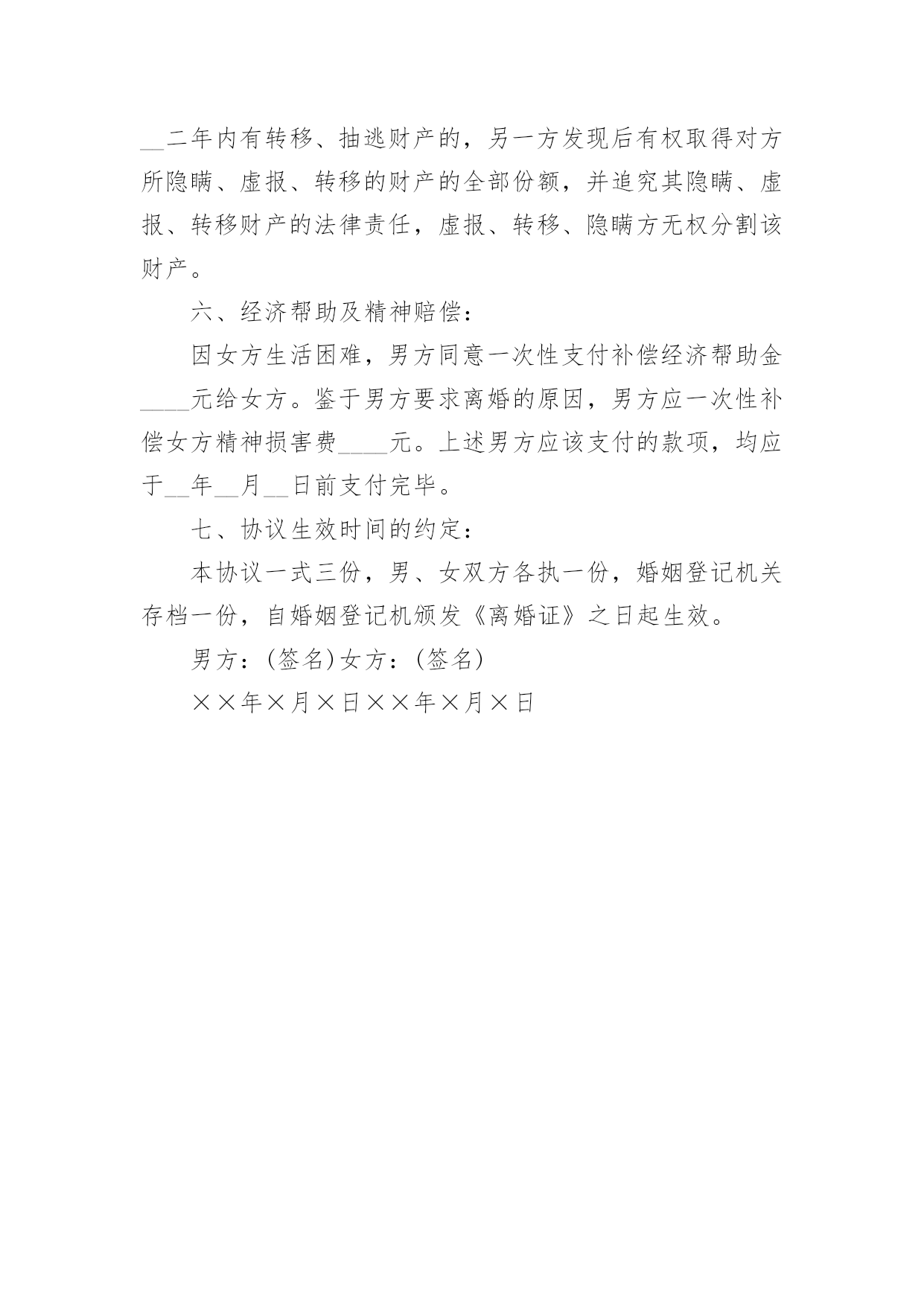 __二年内有转移、抽逃财产的，另一方发现后有权取得对方所隐瞒、虚报、转移的财产的全部份额，并追究其隐瞒、虚报、转移财产的法律责任，虚报、转移、隐瞒方无权分割该财产。

六、经济帮助及精神赔偿：

因女方生活困难，男方同意一次性支付补偿经济帮助金____元给女方。鉴于男方要求离婚的原因，男方应一次性补偿女方精神损害费____元。上述男方应该支付的款项，均应于__年__月__日前支付完毕。

七、协议生效时间的约定：

本协议一式三份，男、女双方各执一份，婚姻登记机关存档一份，自婚姻登记机颁发《离婚证》之日起生效。

男方：(签名)女方：(签名)

××年×月×日××年×月×日